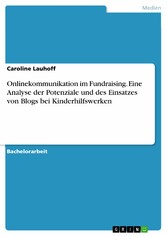 Medien

Caroline Lauhoff

Onlinekommunikation im Fundraising. Eine Analyse der Potenziale und des Einsatzes von Blogs bei Kinderhilfswerken

Bachelorarbeit

GRIN